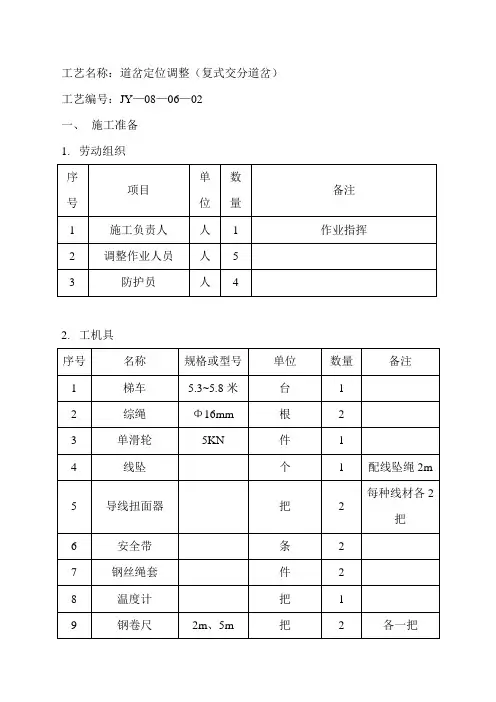 工艺名称：道岔定位调整（复式交分道岔）

工艺编号：JY—08—06—02

一、 施工准备

1. 劳动组织

| 序号 | 项目 | 单位 | 数量 | 备注 |
|---|---|---|---|---|
| 1 | 施工负责人 | 人 | 1 | 作业指挥 |
| 2 | 调整作业人员 | 人 | 5 | |
| 3 | 防护员 | 人 | 4 | |

2. 工机具

| 序号 | 名称 | 规格或型号 | 单位 | 数量 | 备注 |
|---|---|---|---|---|---|
| 1 | 梯车 | 5.3~5.8 米 | 台 | 1 | |
| 2 | 综绳 | Φ16mm | 根 | 2 | |
| 3 | 单滑轮 | 5KN | 件 | 1 | |
| 4 | 线坠 | | 个 | 1 | 配线坠绳 2m |
| 5 | 导线扭面器 | | 把 | 2 | 每种线材各 2 把 |
| 6 | 安全带 | | 条 | 2 | |
| 7 | 钢丝绳套 | | 件 | 2 | |
| 8 | 温度计 | | 把 | 1 | |
| 9 | 钢卷尺 | 2m、5m | 把 | 2 | 各一把 |